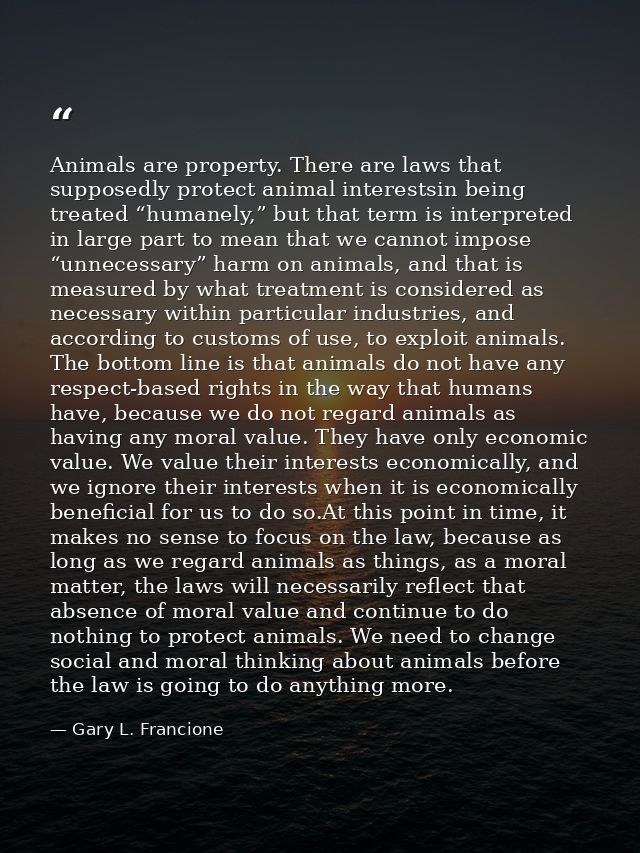 “

Animals are property. There are laws that supposedly protect animal interestsin being treated “humanely,” but that term is interpreted in large part to mean that we cannot impose “unnecessary” harm on animals, and that is measured by what treatment is considered as necessary within particular industries, and according to customs of use, to exploit animals. The bottom line is that animals do not have any respect-based rights in the way that humans have, because we do not regard animals as having any moral value. They have only economic value. We value their interests economically, and we ignore their interests when it is economically beneficial for us to do so.At this point in time, it makes no sense to focus on the law, because as long as we regard animals as things, as a moral matter, the laws will necessarily reflect that absence of moral value and continue to do nothing to protect animals. We need to change social and moral thinking about animals before the law is going to do anything more.

— Gary L. Francione